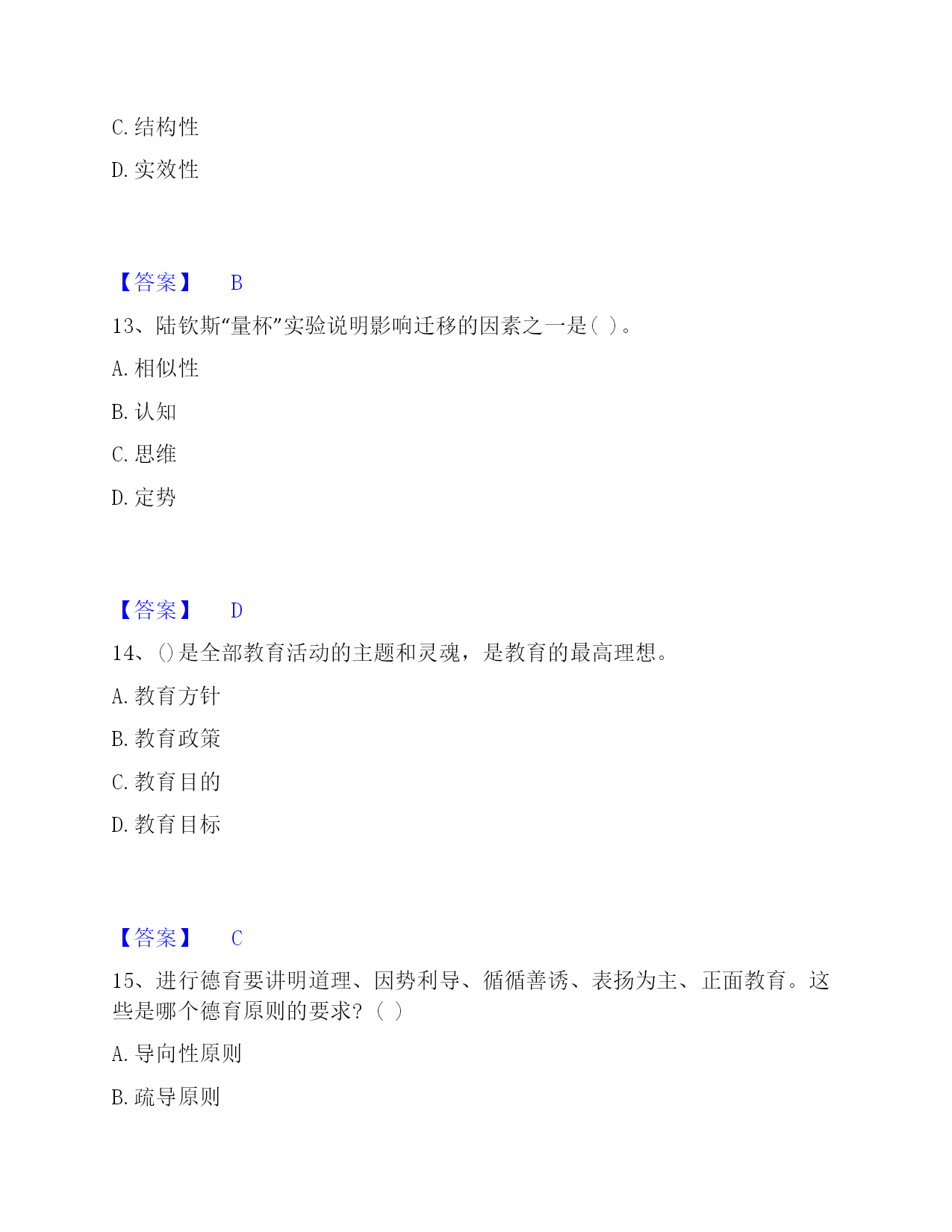 C. 结构性

D. 实效性

【答案】 B

13、陆钦斯“量杯”实验说明影响迁移的因素之一是（ ）。

A. 相似性

B. 认知

C. 思维

D. 定势

【答案】 D

14、()是全部教育活动的主题和灵魂，是教育的最高理想。

A. 教育方针

B. 教育政策

C. 教育目的

D. 教育目标

【答案】 C

15、进行德育要讲明道理、因势利导、循循善诱、表扬为主、正面教育。这些是哪个德育原则的要求？（ ）

A. 导向性原则

B. 疏导原则